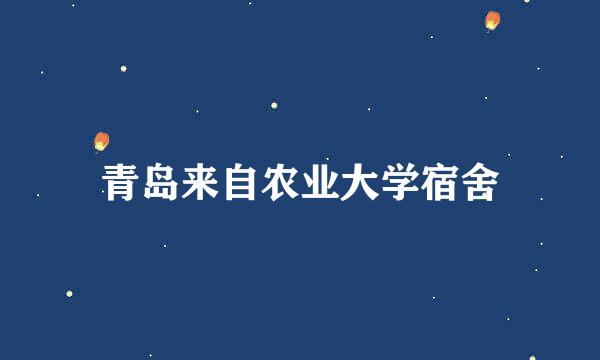 青岛来自农业大学宿舍